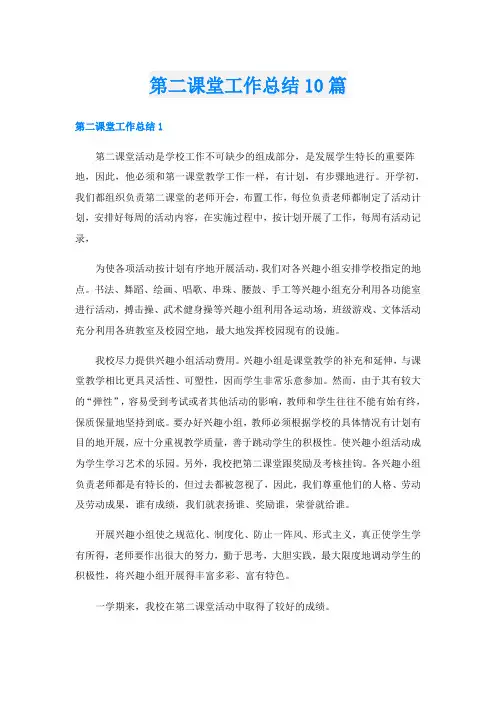 第二课堂工作总结10篇

第二课堂工作总结1

第二课堂活动是学校工作不可缺少的组成部分，是发展学生特长的重要阵地，因此，他必须和第一课堂教学工作一样，有计划，有步骤地进行。开学初，我们都组织负责第二课堂的老师开会，布置工作，每位负责老师都制定了活动计划，安排好每周的活动内容，在实施过程中，按计划开展了工作，每周有活动记录，

为使各项活动按计划有序地开展活动，我们对各兴趣小组安排学校指定的地点。书法、舞蹈、绘画、唱歌、串珠、腰鼓、手工等兴趣小组充分利用各功能室进行活动，搏击操、武术健身操等兴趣小组利用各运动场，班级游戏、文体活动充分利用各班教室及校园空地，最大地发挥校园现有的设施。

我校尽力提供兴趣小组活动费用。兴趣小组是课堂教学的补充和延伸，与课堂教学相比更具灵活性、可塑性，因而学生非常乐意参加。然而，由于其有较大的“弹性”，容易受到考试或者其他活动的影响，教师和学生往往不能有始有终，保质保量地坚持到底。要办好兴趣小组，教师必须根据学校的具体情况有计划有目的地开展，应十分重视教学质量，善于跳动学生的积极性。使兴趣小组活动成为学生学习艺术的乐园。另外，我校把第二课堂跟奖励及考核挂钩。各兴趣小组负责老师都是有特长的，但过去都被忽视了，因此，我们尊重他们的人格、劳动及劳动成果，谁有成绩，我们就表扬谁、奖励谁，荣誉就给谁。

开展兴趣小组使之规范化、制度化、防止一阵风、形式主义，真正使学生学有所得，老师要作出很大的努力，勤于思考，大胆实践，最大限度地调动学生的积极性，将兴趣小组开展得丰富多彩、富有特色。

一学期来，我校在第二课堂活动中取得了较好的成绩。